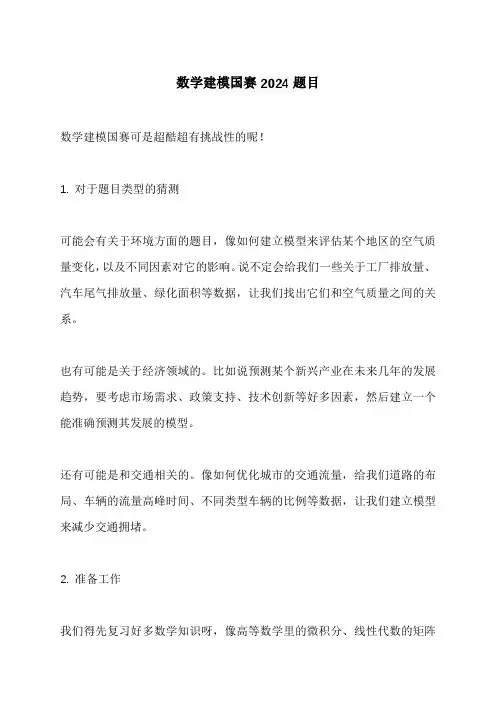 数学建模国赛 2024 题目

数学建模国赛可是超酷超有挑战性的呢！

1. 对于题目类型的猜测

可能会有关于环境方面的题目，像如何建立模型来评估某个地区的空气质量变化，以及不同因素对它的影响。说不定会给我们一些关于工厂排放量、汽车尾气排放量、绿化面积等数据，让我们找出它们和空气质量之间的关系。

也有可能是关于经济领域的。比如说预测某个新兴产业在未来几年的发展趋势，要考虑市场需求、政策支持、技术创新等好多因素，然后建立一个能准确预测其发展的模型。

还有可能是和交通相关的。像如何优化城市的交通流量，给我们道路的布局、车辆的流量高峰时间、不同类型车辆的比例等数据，让我们建立模型来减少交通拥堵。

2. 准备工作

我们得先复习好多数学知识呀，像高等数学里的微积分、线性代数的矩阵